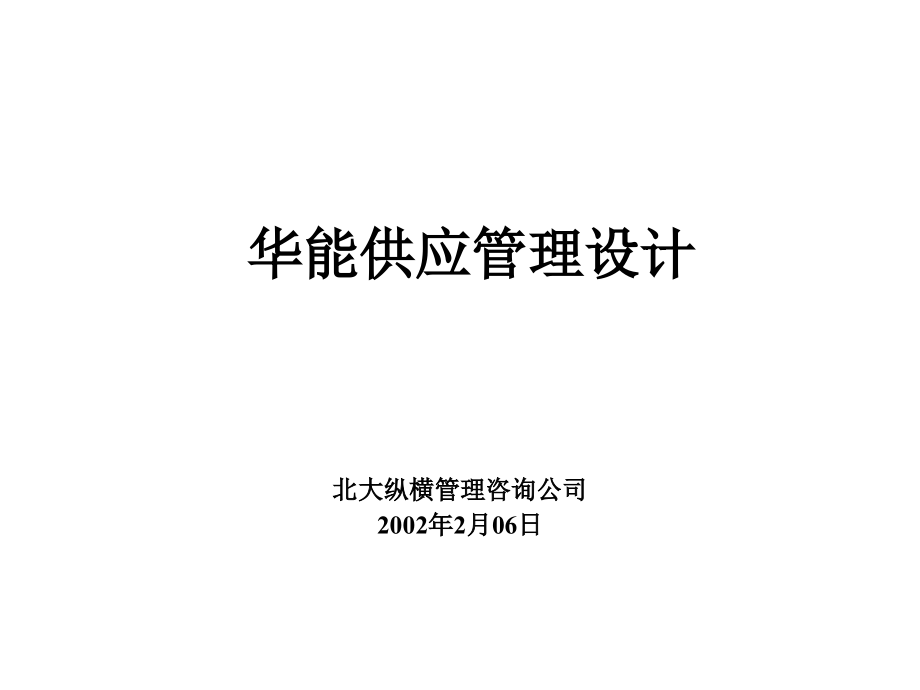 华能供应管理设计

北大纵横管理咨询公司
2002年2月06日